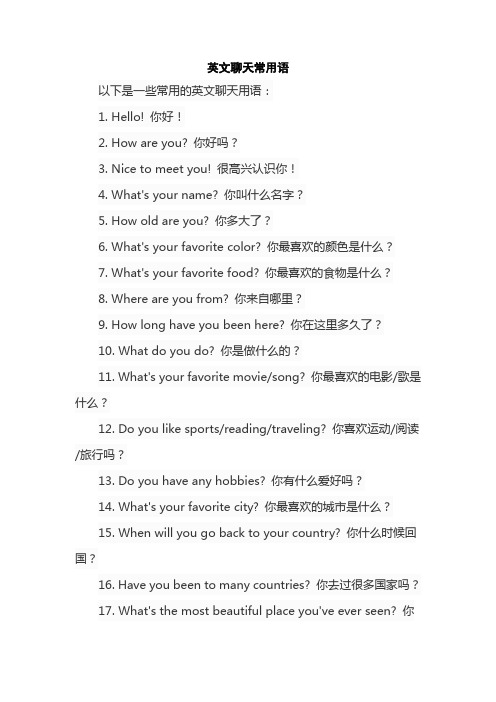 英文聊天常用语

以下是一些常用的英文聊天用语：

1. Hello! 你好！

2. How are you? 你好吗？

3. Nice to meet you! 很高兴认识你！

4. What's your name? 你叫什么名字？

5. How old are you? 你多大了？

6. What's your favorite color? 你最喜欢的颜色是什么？

7. What's your favorite food? 你最喜欢的食物是什么？

8. Where are you from? 你来自哪里？

9. How long have you been here? 你在这里多久了？

10. What do you do? 你是做什么的？

11. What's your favorite movie/song? 你最喜欢的电影/歌是什么？

12. Do you like sports/reading/traveling? 你喜欢运动/阅读/旅行吗？

13. Do you have any hobbies? 你有什么爱好吗？

14. What's your favorite city? 你最喜欢的城市是什么？

15. When will you go back to your country? 你什么时候回国？

16. Have you been to many countries? 你去过很多国家吗？

17. What's the most beautiful place you've ever seen? 你